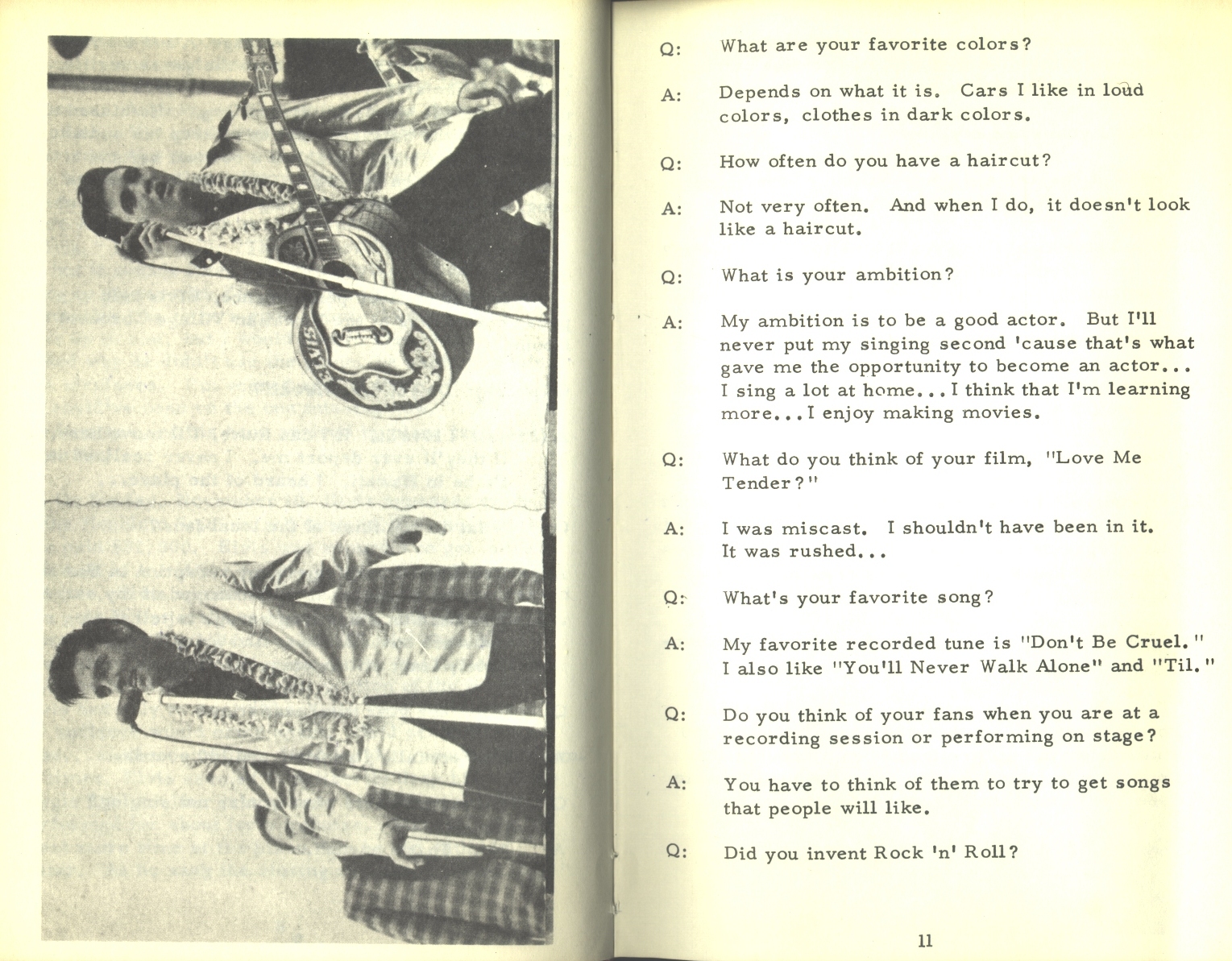 ELVIS

Q: What are your favorite colors?

A: Depends on what it is. Cars I like in loud colors, clothes in dark colors.

Q: How often do you have a haircut?

A: Not very often. And when I do, it doesn't look like a haircut.

Q: What is your ambition?

A: My ambition is to be a good actor. But I'll never put my singing second 'cause that's what gave me the opportunity to become an actor... I sing a lot at home... I think that I'm learning more... I enjoy making movies.

Q: What do you think of your film, "Love Me Tender?"

A: I was miscast. I shouldn't have been in it. It was rushed...

Q: What's your favorite song?

A: My favorite recorded tune is "Don't Be Cruel." I also like "You'll Never Walk Alone" and "Til."

Q: Do you think of your fans when you are at a recording session or performing on stage?

A: You have to think of them to try to get songs that people will like.

Q: Did you invent Rock 'n' Roll?

11